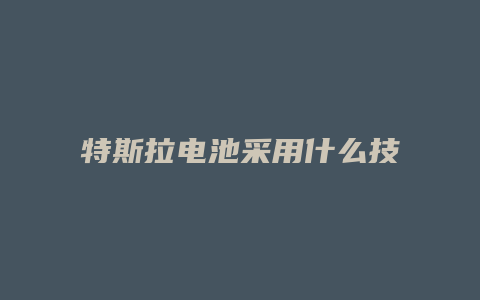 特斯拉电池采用什么技